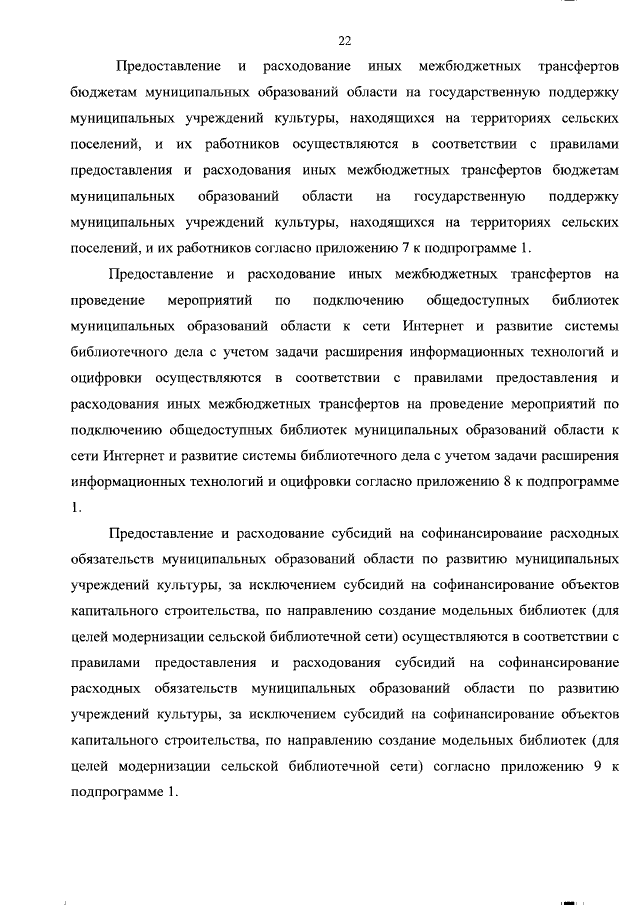 22

Предоставление и расходование иных межбюджетных трансфертов бюджетам муниципальных образований области на государственную поддержку муниципальных учреждений культуры, находящихся на территориях сельских поселений, и их работников осуществляются в соответствии с правилами предоставления и расходования иных межбюджетных трансфертов бюджетам муниципальных образований области на государственную поддержку муниципальных учреждений культуры, находящихся на территориях сельских поселений, и их работников согласно приложению 7 к подпрограмме 1.

Предоставление и расходование иных межбюджетных трансфертов на проведение мероприятий по подключению общедоступных библиотек муниципальных образований области к сети Интернет и развитие системы библиотечного дела с учетом задачи расширения информационных технологий и оцифровки осуществляются в соответствии с правилами предоставления и расходования иных межбюджетных трансфертов на проведение мероприятий по подключению общедоступных библиотек муниципальных образований области к сети Интернет и развитие системы библиотечного дела с учетом задачи расширения информационных технологий и оцифровки согласно приложению 8 к подпрограмме 1.

Предоставление и расходование субсидий на софинансирование расходных обязательств муниципальных образований области по развитию муниципальных учреждений культуры, за исключением субсидий на софинансирование объектов капитального строительства, по направлению создание модельных библиотек (для целей модернизации сельской библиотечной сети) осуществляются в соответствии с правилами предоставления и расходования субсидий на софинансирование расходных обязательств муниципальных образований области по развитию учреждений культуры, за исключением субсидий на софинансирование объектов капитального строительства, по направлению создание модельных библиотек (для целей модернизации сельской библиотечной сети) согласно приложению 9 к подпрограмме 1.